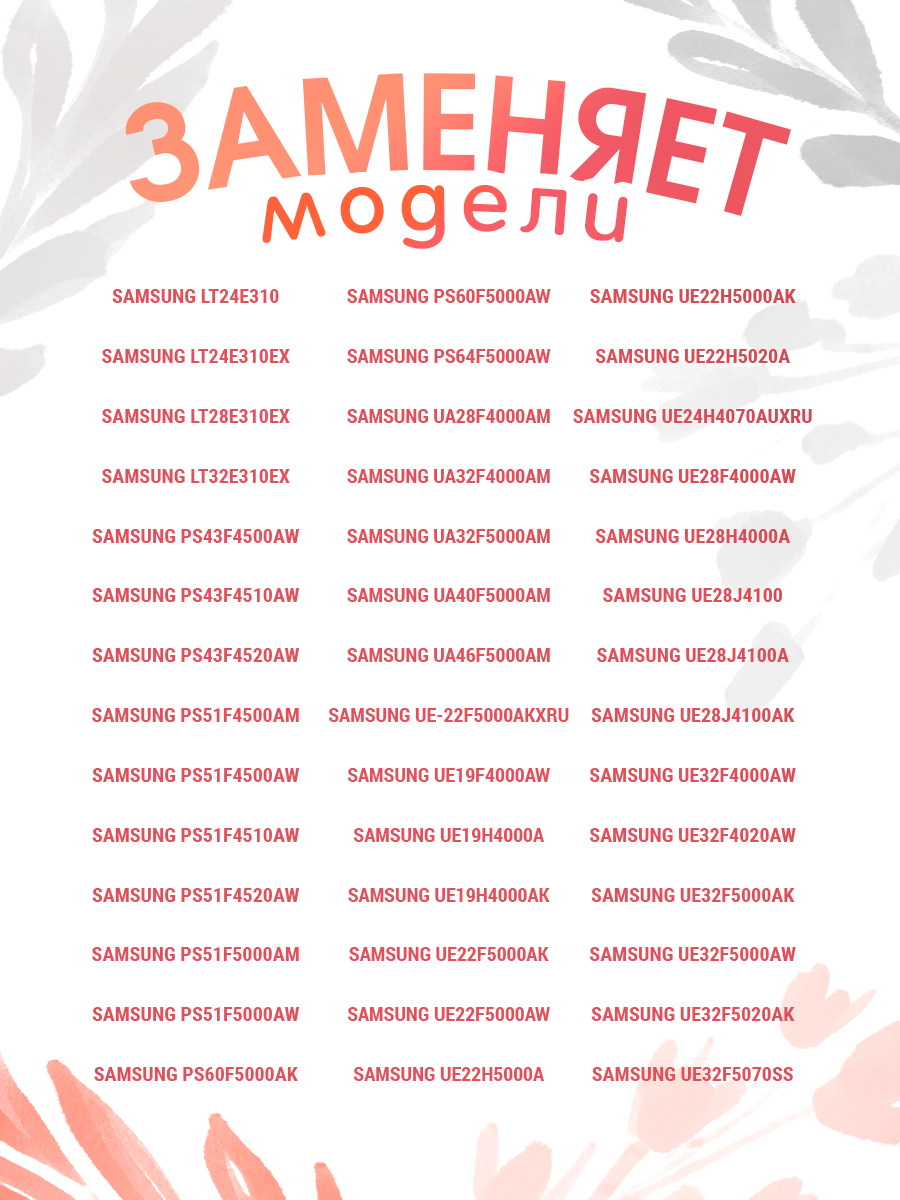 ЗАМЕНЯЕТ
модели

SAMSUNG LT24E310
SAMSUNG LT24E310EX
SAMSUNG LT28E310EX
SAMSUNG LT32E310EX
SAMSUNG PS43F4500AW
SAMSUNG PS43F4510AW
SAMSUNG PS43F4520AW
SAMSUNG PS51F4500AM
SAMSUNG PS51F4500AW
SAMSUNG PS51F4510AW
SAMSUNG PS51F4520AW
SAMSUNG PS51F5000AM
SAMSUNG PS51F5000AW
SAMSUNG PS60F5000AK

SAMSUNG PS60F5000AW
SAMSUNG PS64F5000AW
SAMSUNG UA28F4000AM
SAMSUNG UA32F4000AM
SAMSUNG UA32F5000AM
SAMSUNG UA40F5000AM
SAMSUNG UA46F5000AM
SAMSUNG UE-22F5000AKXRU
SAMSUNG UE19F4000AW
SAMSUNG UE19H4000A
SAMSUNG UE19H4000AK
SAMSUNG UE22F5000AK
SAMSUNG UE22F5000AW
SAMSUNG UE22H5000A

SAMSUNG UE22H5000AK
SAMSUNG UE22H5020A
SAMSUNG UE24H4070AUXRU
SAMSUNG UE28F4000AW
SAMSUNG UE28H4000A
SAMSUNG UE28J4100
SAMSUNG UE28J4100A
SAMSUNG UE28J4100AK
SAMSUNG UE32F4000AW
SAMSUNG UE32F4020AW
SAMSUNG UE32F5000AK
SAMSUNG UE32F5000AW
SAMSUNG UE32F5020AK
SAMSUNG UE32F5070SS